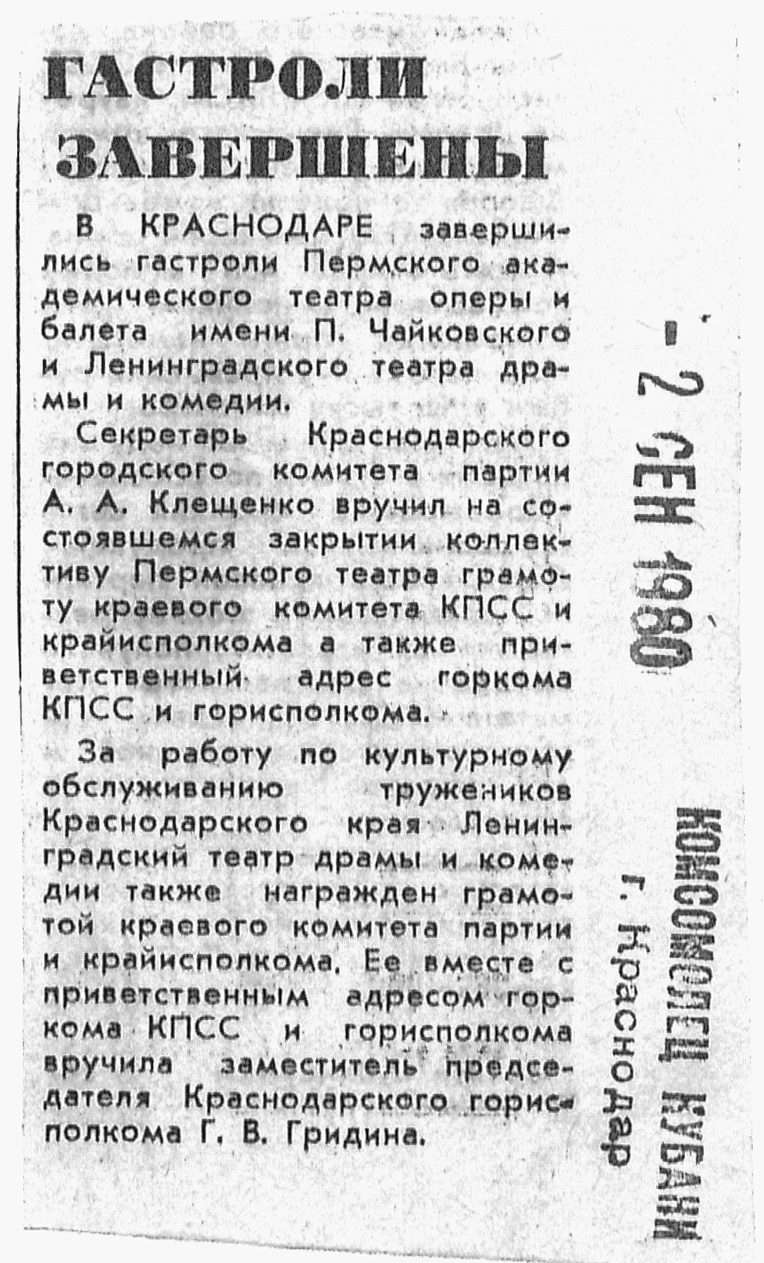 ГАСТРОЛИ ЗАВЕРШЕНЫ

В КРАСНОДАРЕ завершились гастроли Пермского академического театра оперы и балета имени П. Чайковского и Ленинградского театра драмы и комедии.

Секретарь Краснодарского городского комитета партии А. А. Клещенко вручил на состоявшемся закрытии коллективу Пермского театра грамоту краевого комитета КПСС и крайисполкома а также приветственный адрес горкома КПСС и горисполкома.

За работу по культурному обслуживанию тружеников Краснодарского края Ленинградский театр драмы и комедии также награжден грамотой краевого комитета партии и крайисполкома. Ее вместе с приветственным адресом горкома КПСС и горисполкома вручила заместитель председателя Краснодарского горисполкома Г. В. Гридина.

- 2 СЕН 1980

КОМСОМОЛЕЦ КУБАНИ
г. Краснодар